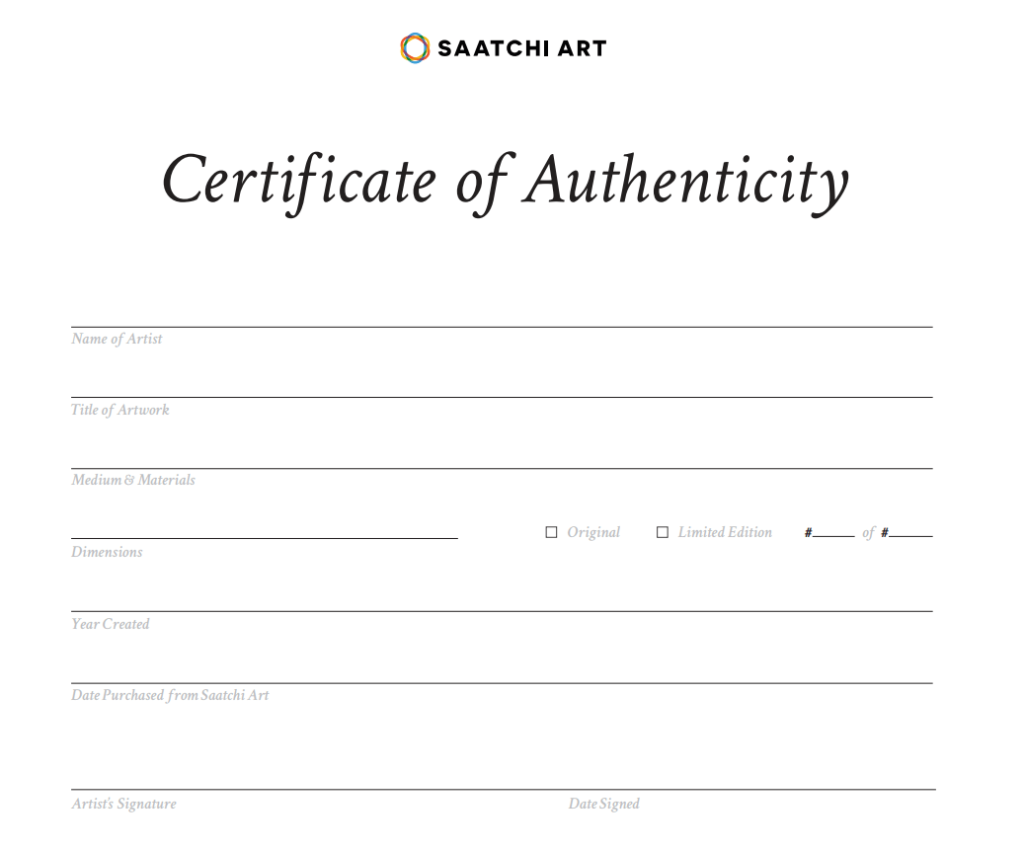 SAATCHI ART

Certificate of Authenticity

____
Name of Artist

____
Title of Artwork

____
Medium & Materials

____
Dimensions

☐ Original ☐ Limited Edition #____ of #____

____
Year Created

____
Date Purchased from Saatchi Art

____
Artist's Signature

Date Signed